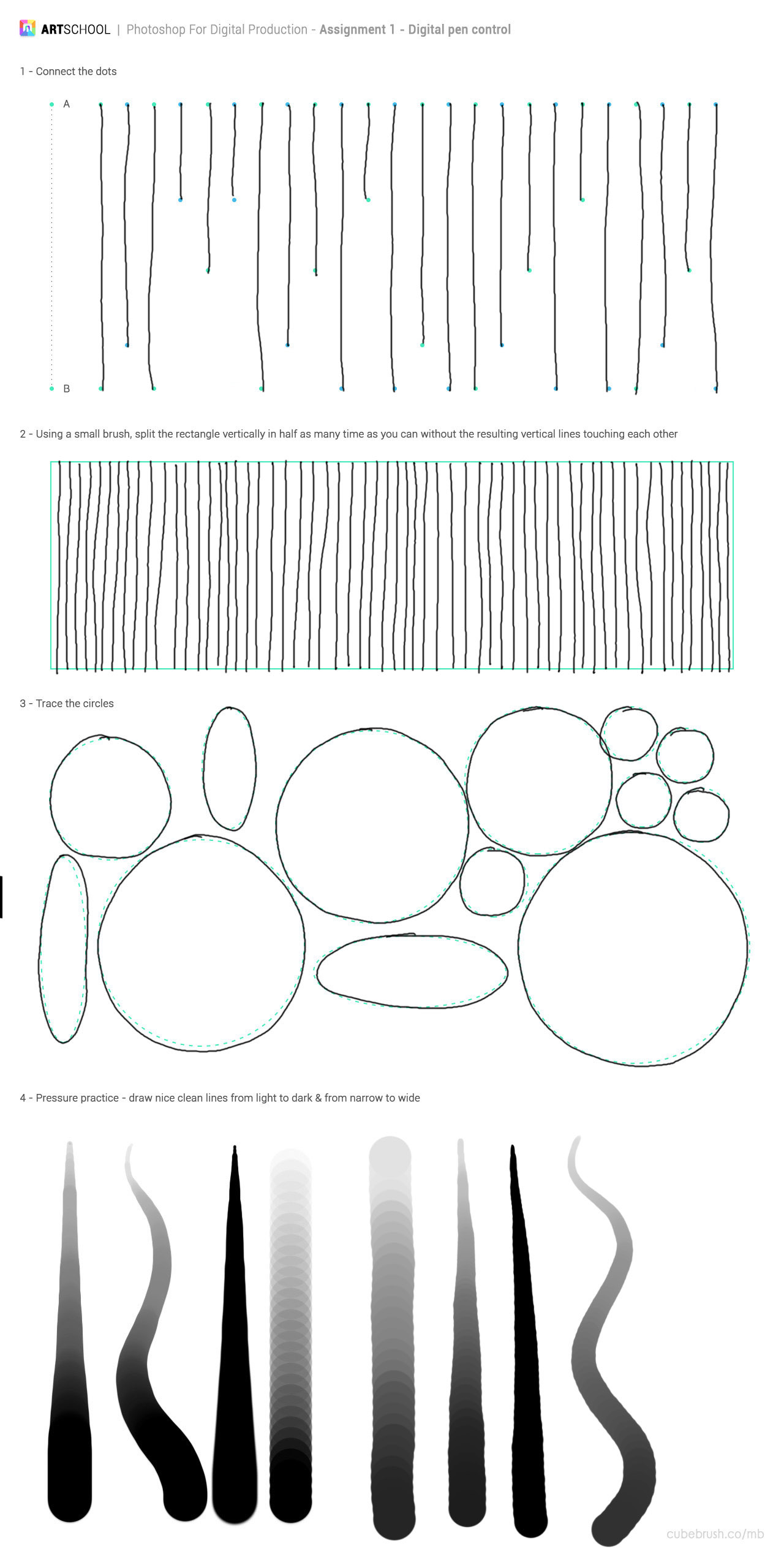 ARTSCHOOL | Photoshop For Digital Production - Assignment 1 - Digital pen control

1 - Connect the dots

A

B

2 - Using a small brush, split the rectangle vertically in half as many time as you can without the resulting vertical lines touching each other

3 - Trace the circles

4 - Pressure practice - draw nice clean lines from light to dark & from narrow to wide

cubebrush.co/mb